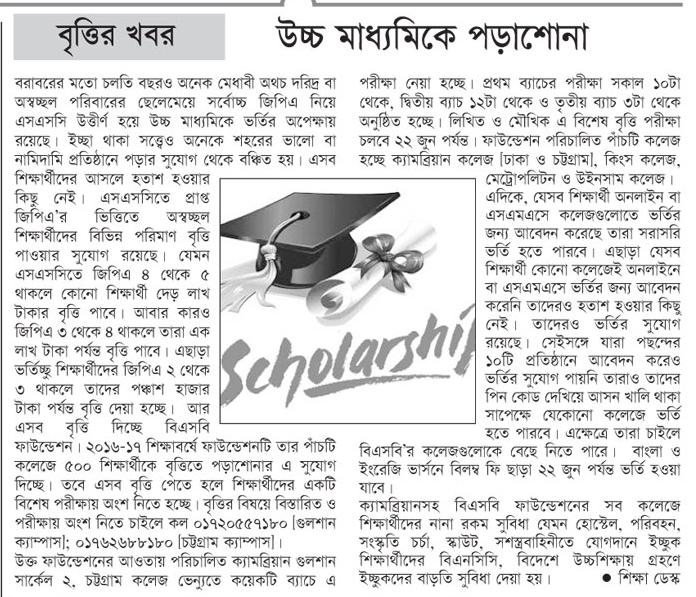 বৃত্তির খবর

উচ্চ মাধ্যমিকে পড়াশোনা

বরাবরের মতো চলতি বছরও অনেক মেধাবী অথচ দরিদ্র বা অস্বচ্ছল পরিবারের ছেলেমেয়ে সর্বোচ্চ জিপিএ নিয়ে এসএসসি উত্তীর্ণ হয়ে উচ্চ মাধ্যমিকে ভর্তির অপেক্ষায় রয়েছে। ইচ্ছা থাকা সত্ত্বেও অনেকে শহরের ভালো বা নামিদামি প্রতিষ্ঠানে পড়ার সুযোগ থেকে বঞ্চিত হয়। এসব শিক্ষার্থীদের আসলে হতাশ হওয়ার কিছু নেই। এসএসসিতে প্রাপ্ত জিপিএ'র ভিত্তিতে অস্বচ্ছল শিক্ষার্থীদের বিভিন্ন পরিমাণ বৃত্তি পাওয়ার সুযোগ রয়েছে। যেমন এসএসসিতে জিপিএ ৪ থেকে ৫ থাকলে কোনো শিক্ষার্থী দেড় লাখ টাকার বৃত্তি পাবে। আবার কারও জিপিএ ৩ থেকে ৪ থাকলে তারা এক লাখ টাকা পর্যন্ত বৃত্তি পাবে। এছাড়া ভর্তিচ্ছু শিক্ষার্থীদের জিপিএ ২ থেকে ৩ থাকলে তাদের পঞ্চাশ হাজার টাকা পর্যন্ত বৃত্তি দেয়া হচ্ছে। আর এসব বৃত্তি দিচ্ছে বিএসবি ফাউন্ডেশন। ২০১৬-১৭ শিক্ষাবর্ষে ফাউন্ডেশনটি তার পাঁচটি কলেজে ৫০০ শিক্ষার্থীকে বৃত্তিতে পড়াশোনার এ সুযোগ দিচ্ছে। তবে এসব বৃত্তি পেতে হলে শিক্ষার্থীদের একটি বিশেষ পরীক্ষায় অংশ নিতে হচ্ছে। বৃত্তির বিষয়ে বিস্তারিত ও পরীক্ষায় অংশ নিতে চাইলে কল ০১৭২০৫৫৭১৮০ [গুলশান ক্যাম্পাস]; ০১৭৬২৬৮৮১৮০ [চট্টগ্রাম ক্যাম্পাস]।

উক্ত ফাউন্ডেশনের আওতায় পরিচালিত ক্যামব্রিয়ান গুলশান সার্কেল ২, চট্টগ্রাম কলেজ ভেন্যুতে কয়েকটি ব্যাচে এ পরীক্ষা নেয়া হচ্ছে। প্রথম ব্যাচের পরীক্ষা সকাল ১০টা থেকে, দ্বিতীয় ব্যাচ ১২টা থেকে ও তৃতীয় ব্যাচ ৩টা থেকে অনুষ্ঠিত হচ্ছে। লিখিত ও মৌখিক এ বিশেষ বৃত্তি পরীক্ষা চলবে ২২ জুন পর্যন্ত। ফাউন্ডেশন পরিচালিত পাঁচটি কলেজ হচ্ছে ক্যামব্রিয়ান কলেজ [ঢাকা ও চট্টগ্রাম], কিংস কলেজ, মেট্রোপলিটন ও উইনসাম কলেজ।

এদিকে, যেসব শিক্ষার্থী অনলাইন বা এসএমএসে কলেজগুলোতে ভর্তির জন্য আবেদন করেছে তারা সরাসরি ভর্তি হতে পারবে। এছাড়া যেসব শিক্ষার্থী কোনো কলেজেই অনলাইনে বা এসএমএসে ভর্তির জন্য আবেদন করেনি তাদেরও হতাশ হওয়ার কিছু নেই। তাদেরও ভর্তির সুযোগ রয়েছে। সেইসঙ্গে যারা পছন্দের ১০টি প্রতিষ্ঠানে আবেদন করেও ভর্তির সুযোগ পায়নি তারাও তাদের পিন কোড দেখিয়ে আসন খালি থাকা সাপেক্ষে যেকোনো কলেজে ভর্তি হতে পারবে। এক্ষেত্রে তারা চাইলে বিএসবি'র কলেজগুলোকে বেছে নিতে পারে। বাংলা ও ইংরেজি ভার্সনে বিলম্ব ফি ছাড়া ২২ জুন পর্যন্ত ভর্তি হওয়া যাবে।

ক্যামব্রিয়ানসহ বিএসবি ফাউন্ডেশনের সব কলেজে শিক্ষার্থীদের নানা রকম সুবিধা যেমন হোস্টেল, পরিবহন, সংস্কৃতি চর্চা, স্কাউট, সশস্ত্রবাহিনীতে যোগদানে ইচ্ছুক শিক্ষার্থীদের বিএনসিসি, বিদেশে উচ্চশিক্ষায় গ্রহণে ইচ্ছুকদের বাড়তি সুবিধা দেয়া হয়। ● শিক্ষা ডেস্ক

Scholarshi